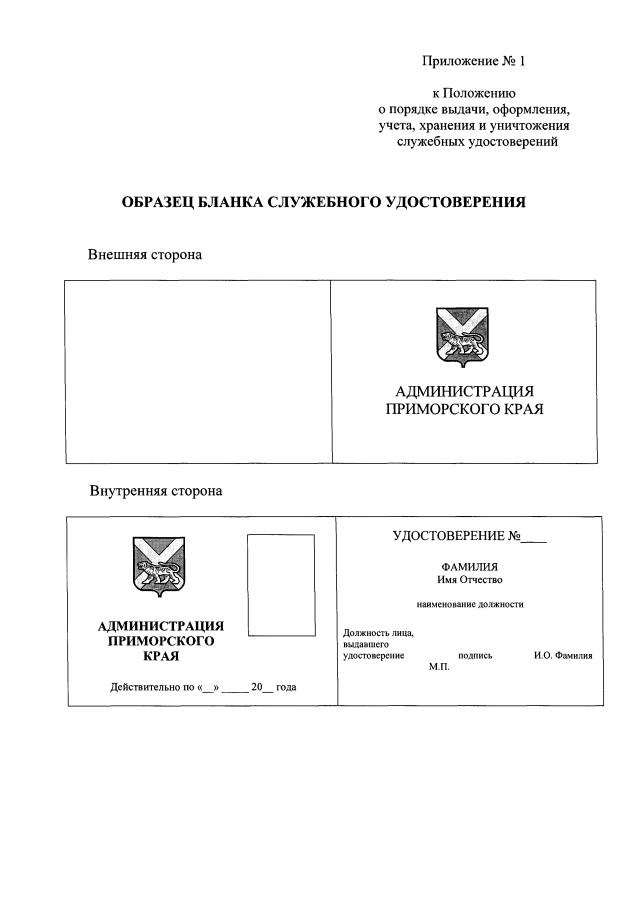 Приложение № 1

к Положению
о порядке выдачи, оформления,
учета, хранения и уничтожения
служебных удостоверений

ОБРАЗЕЦ БЛАНКА СЛУЖЕБНОГО УДОСТОВЕРЕНИЯ

Внешняя сторона

АДМИНИСТРАЦИЯ
ПРИМОРСКОГО КРАЯ

Внутренняя сторона

АДМИНИСТРАЦИЯ
ПРИМОРСКОГО
КРАЯ

Действительно по «__» _____ 20__ года

УДОСТОВЕРЕНИЕ №____

ФАМИЛИЯ
Имя Отчество

наименование должности

Должность лица,
выдавшего
удостоверение подпись И.О. Фамилия
М.П.